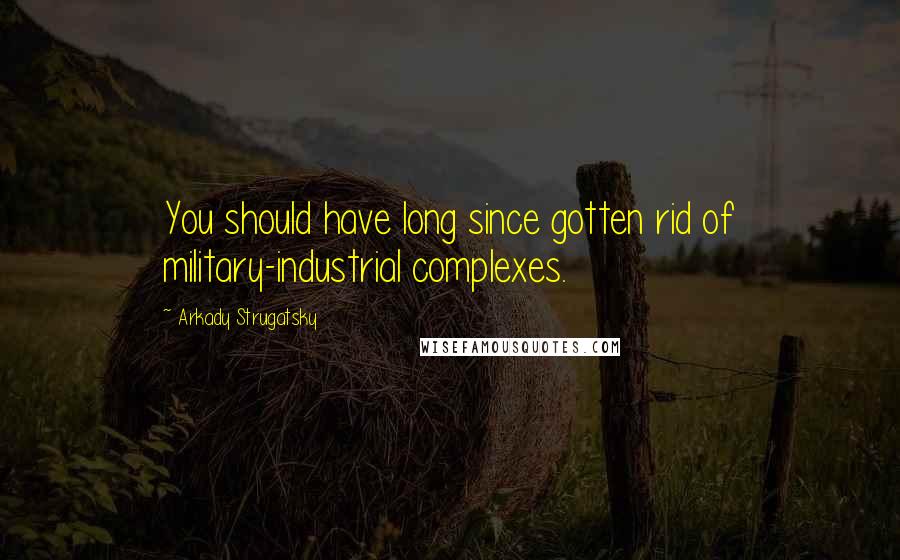 You should have long since gotten rid of military-industrial complexes.

~ Arkady Strugatsky

WISEFAMOUSQUOTES.COM